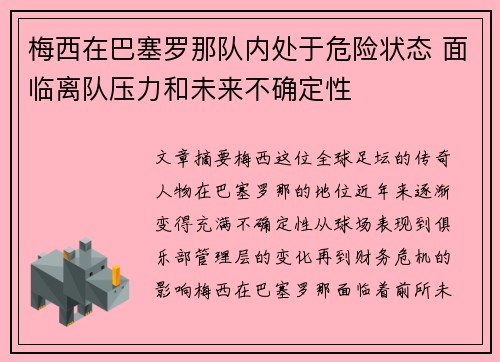 梅西在巴塞罗那队内处于危险状态 面临离队压力和未来不确定性

文章摘要梅西这位全球足坛的传奇人物在巴塞罗那的地位近年来逐渐变得充满不确定性从球场表现到俱乐部管理层的变化再到财务危机的影响梅西在巴塞罗那面临着前所未